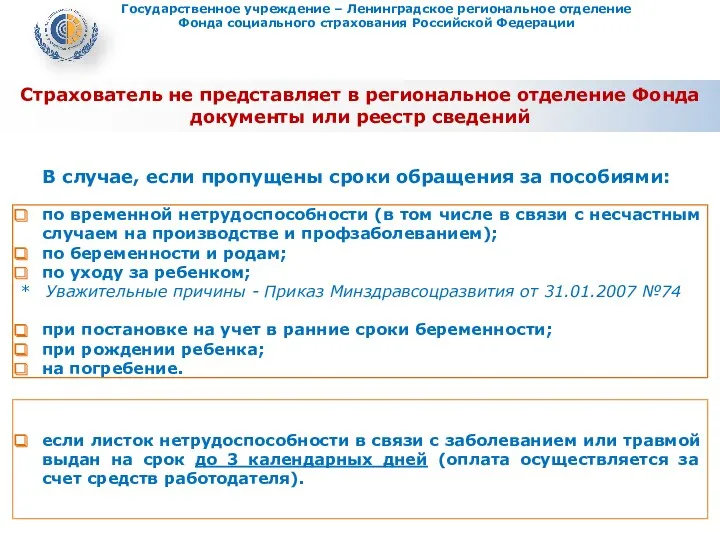 Государственное учреждение – Ленинградское региональное отделение
Фонда социального страхования Российской Федерации

Страхователь не представляет в региональное отделение Фонда документы или реестр сведений

В случае, если пропущены сроки обращения за пособиями:

по временной нетрудоспособности (в том числе в связи с несчастным случаем на производстве и профзаболеванием);
по беременности и родам;
по уходу за ребенком;
* Уважительные причины - Приказ Минздравсоцразвития от 31.01.2007 №74

при постановке на учет в ранние сроки беременности;
при рождении ребенка;
на погребение.

если листок нетрудоспособности в связи с заболеванием или травмой выдан на срок до 3 календарных дней (оплата осуществляется за счет средств работодателя).